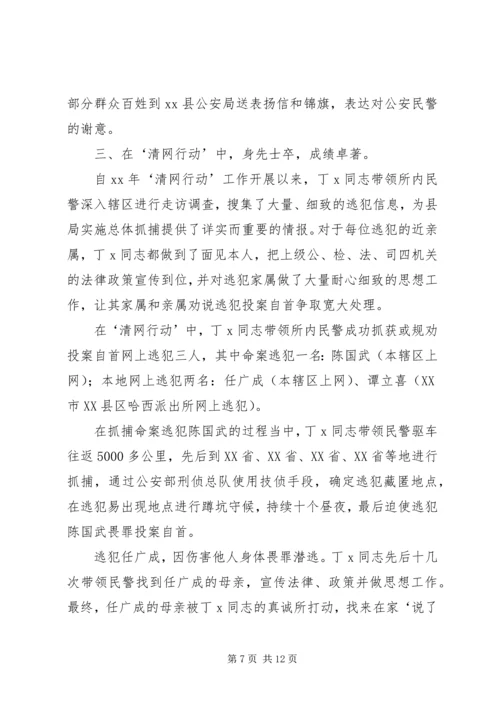 部分群众百姓到 xx 县公安局送表扬信和锦旗，表达对公安民警的谢意。

三、在‘清网行动’中，身先士卒，成绩卓著。

自 xx 年‘清网行动’工作开展以来，丁 x 同志带领所内民警深入辖区进行走访调查，搜集了大量、细致的逃犯信息，为县局实施总体抓捕提供了详实而重要的情报。对于每位逃犯的近亲属，丁 x 同志都做到了面见本人，把上级公、检、法、司四机关的法律政策宣传到位，并对逃犯家属做了大量耐心细致的思想工作，让其家属和亲属劝说逃犯投案自首争取宽大处理。

在‘清网行动’中，丁 x 同志带领所内民警成功抓获或规劝投案自首网上逃犯三人，其中命案逃犯一名：陈国武（本辖区上网）；本地网上逃犯两名：任广成（本辖区上网）、谭立喜（XX 市 XX 县区哈西派出所网上逃犯）。

在抓捕命案逃犯陈国武的过程当中，丁 x 同志带领民警驱车往返 5000 多公里，先后到 XX 省、XX 省、XX 省、XX 省等地进行抓捕，通过公安部刑侦总队使用技侦手段，确定逃犯藏匿地点，在逃犯易出现地点进行蹲坑守候，持续十个昼夜，最后迫使逃犯陈国武畏罪投案自首。

逃犯任广成，因伤害他人身体畏罪潜逃。丁 x 同志先后十几次带领民警找到任广成的母亲，宣传法律、政策并做思想工作。最终，任广成的母亲被丁 x 同志的真诚所打动，找来在家‘说了

第 7 页 共 12 页